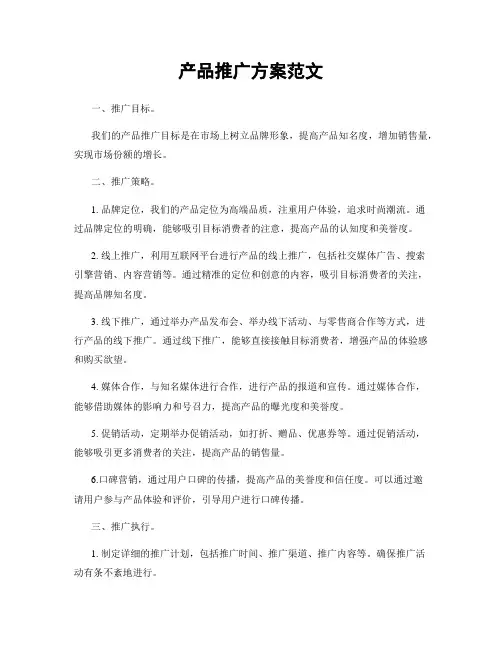 产品推广方案范文

一、推广目标。

我们的产品推广目标是在市场上树立品牌形象，提高产品知名度，增加销售量，实现市场份额的增长。

二、推广策略。

1. 品牌定位，我们的产品定位为高端品质，注重用户体验，追求时尚潮流。通过品牌定位的明确，能够吸引目标消费者的注意，提高产品的认知度和美誉度。

2. 线上推广，利用互联网平台进行产品的线上推广，包括社交媒体广告、搜索引擎营销、内容营销等。通过精准的定位和创意的内容，吸引目标消费者的关注，提高品牌知名度。

3. 线下推广，通过举办产品发布会、举办线下活动、与零售商合作等方式，进行产品的线下推广。通过线下推广，能够直接接触目标消费者，增强产品的体验感和购买欲望。

4. 媒体合作，与知名媒体进行合作，进行产品的报道和宣传。通过媒体合作，能够借助媒体的影响力和号召力，提高产品的曝光度和美誉度。

5. 促销活动，定期举办促销活动，如打折、赠品、优惠券等。通过促销活动，能够吸引更多消费者的关注，提高产品的销售量。

6.口碑营销，通过用户口碑的传播，提高产品的美誉度和信任度。可以通过邀请用户参与产品体验和评价，引导用户进行口碑传播。

三、推广执行。

1. 制定详细的推广计划，包括推广时间、推广渠道、推广内容等。确保推广活动有条不紊地进行。